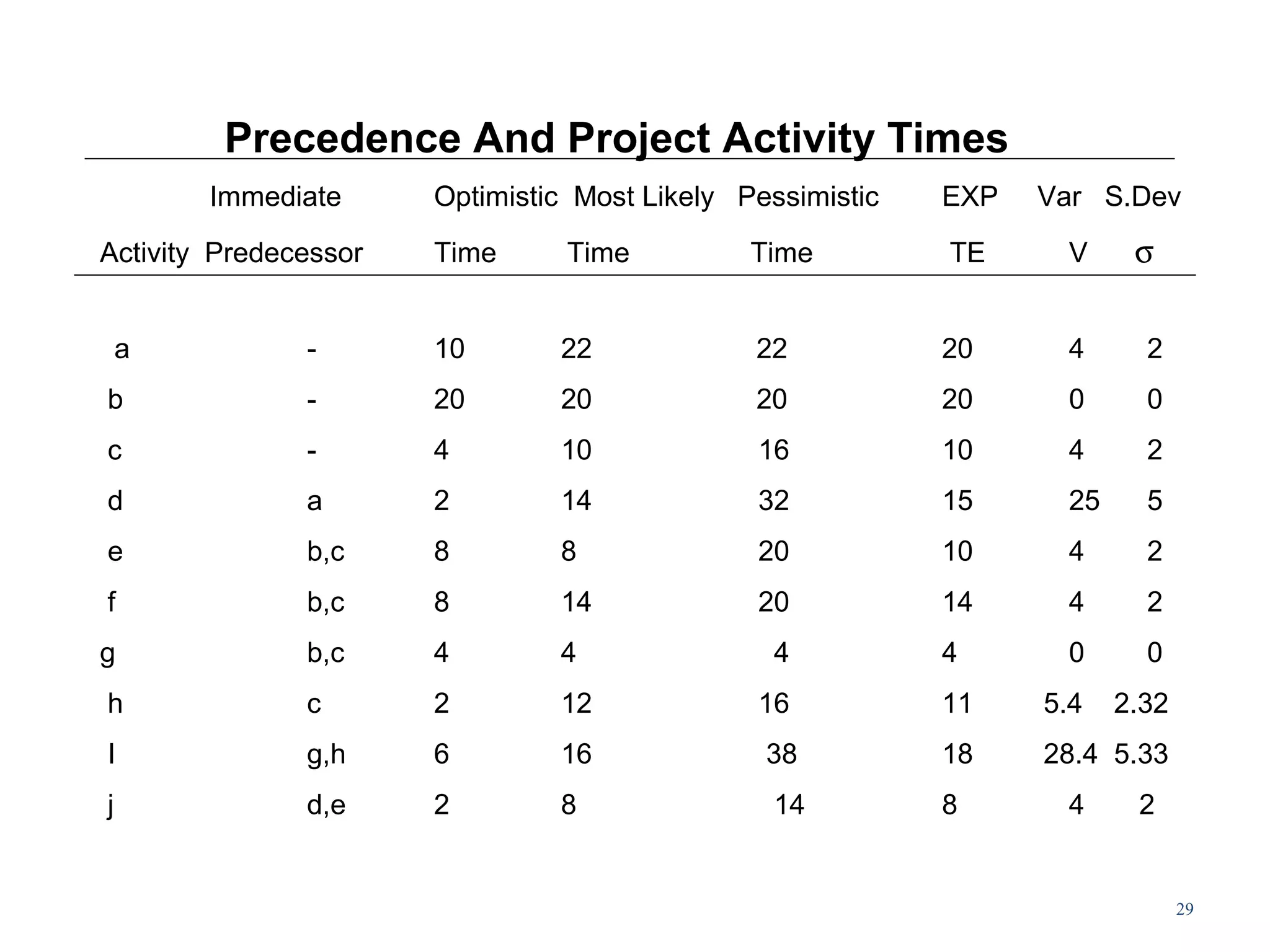 Precedence And Project Activity Times

| Activity | Immediate Predecessor | Optimistic Time | Most Likely Time | Pessimistic Time | EXP TE | Var V | S.Dev $\sigma$ |
|---|---|---|---|---|---|---|---|
| a | - | 10 | 22 | 22 | 20 | 4 | 2 |
| b | - | 20 | 20 | 20 | 20 | 0 | 0 |
| c | - | 4 | 10 | 16 | 10 | 4 | 2 |
| d | a | 2 | 14 | 32 | 15 | 25 | 5 |
| e | b,c | 8 | 8 | 20 | 10 | 4 | 2 |
| f | b,c | 8 | 14 | 20 | 14 | 4 | 2 |
| g | b,c | 4 | 4 | 4 | 4 | 0 | 0 |
| h | c | 2 | 12 | 16 | 11 | 5.4 | 2.32 |
| I | g,h | 6 | 16 | 38 | 18 | 28.4 | 5.33 |
| j | d,e | 2 | 8 | 14 | 8 | 4 | 2 |

29